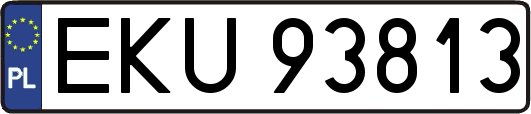 PL
EKU 93813